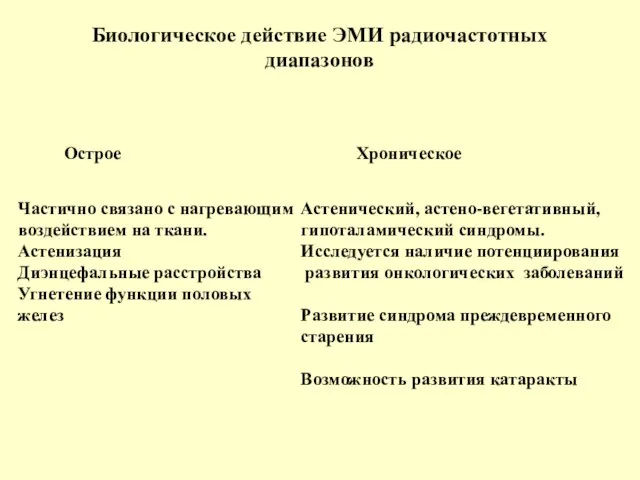 Биологическое действие ЭМИ радиочастотных диапазонов

Острое

Частично связано с нагревающим воздействием на ткани.
Астенизация
Диэнцефальные расстройства
Угнетение функции половых желез

Хроническое

Астенический, астено-вегетативный, гипоталамический синдромы.
Исследуется наличие потенциирования развития онкологических заболеваний

Развитие синдрома преждевременного старения

Возможность развития катаракты